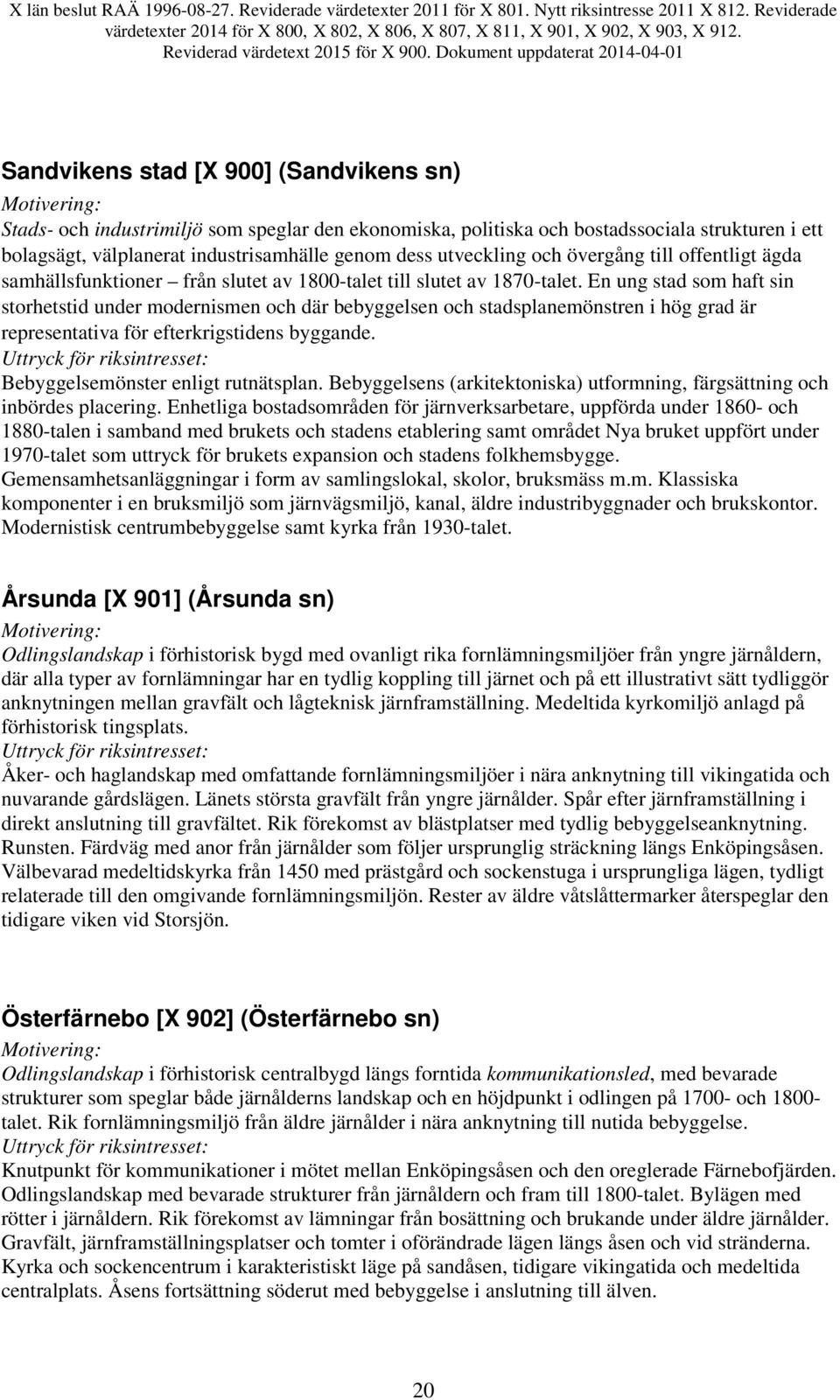 X län beslut RAÄ 1996-08-27. Reviderade värdetexter 2011 för X 801. Nytt riksintresse 2011 X 812. Reviderade värdetexter 2014 för X 800, X 802, X 806, X 807, X 811, X 901, X 902, X 903, X 912. Reviderad värdetext 2015 för X 900. Dokument uppdaterat 2014-04-01

Sandvikens stad [X 900] (Sandvikens sn)
Motivering:
Stads- och industrimiljö som speglar den ekonomiska, politiska och bostadssociala strukturen i ett bolagsägt, välplanerat industrisamhälle genom dess utveckling och övergång till offentligt ägda samhällsfunktioner – från slutet av 1800-talet till slutet av 1870-talet. En ung stad som haft sin storhetstid under modernismen och där bebyggelsen och stadsplanemönstren i hög grad är representativa för efterkrigstidens byggande.
Uttryck för riksintresset:
Bebyggelsemönster enligt rutnätsplan. Bebyggelsens (arkitektoniska) utformning, färgsättning och inbördes placering. Enhetliga bostadsområden för järnverksarbetare, uppförda under 1860- och 1880-talen i samband med brukets och stadens etablering samt området Nya bruket uppfört under 1970-talet som uttryck för brukets expansion och stadens folkhemsbygge. Gemensamhetsanläggningar i form av samlingslokal, skolor, bruksmäss m.m. Klassiska komponenter i en bruksmiljö som järnvägsmiljö, kanal, äldre industribyggnader och brukskontor. Modernistisk centrumbebyggelse samt kyrka från 1930-talet.

Årsunda [X 901] (Årsunda sn)
Motivering:
Odlingslandskap i förhistorisk bygd med ovanligt rika fornlämningsmiljöer från yngre järnåldern, där alla typer av fornlämningar har en tydlig koppling till järnet och på ett illustrativt sätt tydliggör anknytningen mellan gravfält och lågteknisk järnframställning. Medeltida kyrkomiljö anlagd på förhistorisk tingsplats.
Uttryck för riksintresset:
Åker- och haglandskap med omfattande fornlämningsmiljöer i nära anknytning till vikingatida och nuvarande gårdslägen. Länets största gravfält från yngre järnålder. Spår efter järnframställning i direkt anslutning till gravfältet. Rik förekomst av blästplatser med tydlig bebyggelseanknytning. Runsten. Färdväg med anor från järnålder som följer ursprunglig sträckning längs Enköpingsåsen. Välbevarad medeltidskyrka från 1450 med prästgård och sockenstuga i ursprungliga lägen, tydligt relaterade till den omgivande fornlämningsmiljön. Rester av äldre våtslåttermarker återspeglar den tidigare viken vid Storsjön.

Österfärnebo [X 902] (Österfärnebo sn)
Motivering:
Odlingslandskap i förhistorisk centralbygd längs forntida kommunikationsled, med bevarade strukturer som speglar både järnålderns landskap och en höjdpunkt i odlingen på 1700- och 1800-talet. Rik fornlämningsmiljö från äldre järnålder i nära anknytning till nutida bebyggelse.
Uttryck för riksintresset:
Knutpunkt för kommunikationer i mötet mellan Enköpingsåsen och den oreglerade Färnebofjärden. Odlingslandskap med bevarade strukturer från järnåldern och fram till 1800-talet. Bylägen med rötter i järnåldern. Rik förekomst av lämningar från bosättning och brukande under äldre järnålder. Gravfält, järnframställningsplatser och tomter i oförändrade lägen längs åsen och vid stränderna. Kyrka och sockencentrum i karakteristiskt läge på sandåsen, tidigare vikingatida och medeltida centralplats. Åsens fortsättning söderut med bebyggelse i anslutning till älven.

20